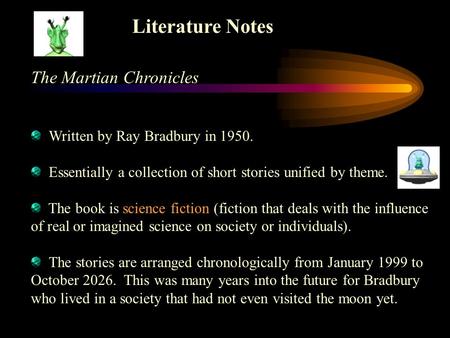 Literature Notes

The Martian Chronicles

Written by Ray Bradbury in 1950.

Essentially a collection of short stories unified by theme.

The book is science fiction (fiction that deals with the influence of real or imagined science on society or individuals).

The stories are arranged chronologically from January 1999 to October 2026. This was many years into the future for Bradbury who lived in a society that had not even visited the moon yet.